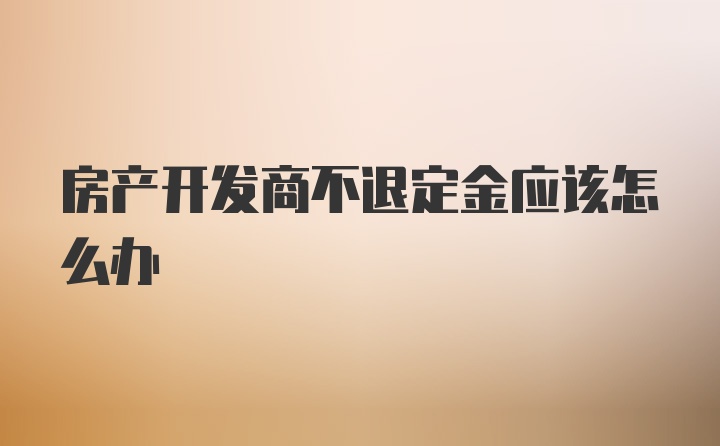 房产开发商不退定金应该怎么办